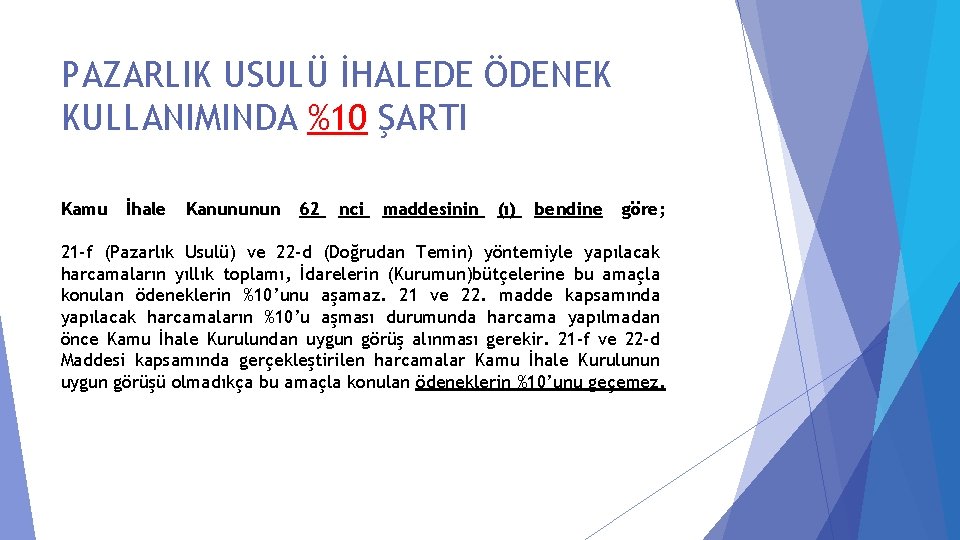 PAZARLIK USULÜ İHALEDE ÖDENEK KULLANIMINDA %10 ŞARTI

Kamu İhale Kanununun 62 nci maddesinin (ı) bendine göre;

21-f (Pazarlık Usulü) ve 22-d (Doğrudan Temin) yöntemiyle yapılacak harcamaların yıllık toplamı, İdarelerin (Kurumun)bütçelerine bu amaçla konulan ödeneklerin %10'unu aşamaz. 21 ve 22. madde kapsamında yapılacak harcamaların %10'u aşması durumunda harcama yapılmadan önce Kamu İhale Kurulundan uygun görüş alınması gerekir. 21-f ve 22-d Maddesi kapsamında gerçekleştirilen harcamalar Kamu İhale Kurulunun uygun görüşü olmadıkça bu amaçla konulan ödeneklerin %10'unu geçemez.